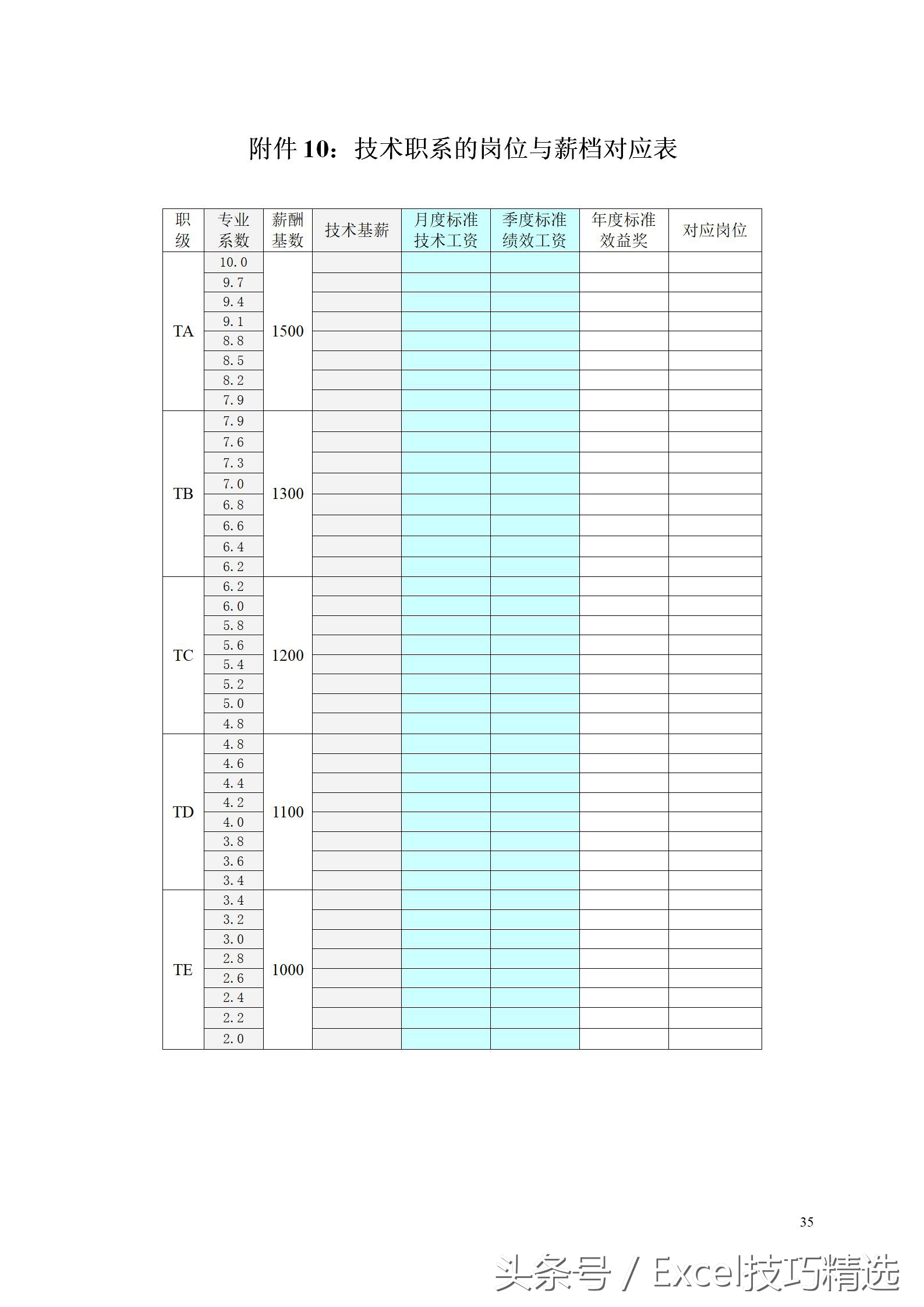 附件 10：技术职系的岗位与薪档对应表

| 职级 | 专业系数 | 薪酬基数 | 技术基薪 | 月度标准技术工资 | 季度标准绩效工资 | 年度标准效益奖 | 对应岗位 |
|---|---|---|---|---|---|---|---|
| TA | 10.0 | 1500 | | | | | |
| | 9.7 | | | | | | |
| | 9.4 | | | | | | |
| | 9.1 | | | | | | |
| | 8.8 | | | | | | |
| | 8.5 | | | | | | |
| | 8.2 | | | | | | |
| | 7.9 | | | | | | |
| TB | 7.9 | 1300 | | | | | |
| | 7.6 | | | | | | |
| | 7.3 | | | | | | |
| | 7.0 | | | | | | |
| | 6.8 | | | | | | |
| | 6.6 | | | | | | |
| | 6.4 | | | | | | |
| | 6.2 | | | | | | |
| TC | 6.2 | 1200 | | | | | |
| | 6.0 | | | | | | |
| | 5.8 | | | | | | |
| | 5.6 | | | | | | |
| | 5.4 | | | | | | |
| | 5.2 | | | | | | |
| | 5.0 | | | | | | |
| | 4.8 | | | | | | |
| TD | 4.8 | 1100 | | | | | |
| | 4.6 | | | | | | |
| | 4.4 | | | | | | |
| | 4.2 | | | | | | |
| | 4.0 | | | | | | |
| | 3.8 | | | | | | |
| | 3.6 | | | | | | |
| | 3.4 | | | | | | |
| TE | 3.4 | 1000 | | | | | |
| | 3.2 | | | | | | |
| | 3.0 | | | | | | |
| | 2.8 | | | | | | |
| | 2.6 | | | | | | |
| | 2.4 | | | | | | |
| | 2.2 | | | | | | |
| | 2.0 | | | | | | |

35

头条号 / Excel技巧精选